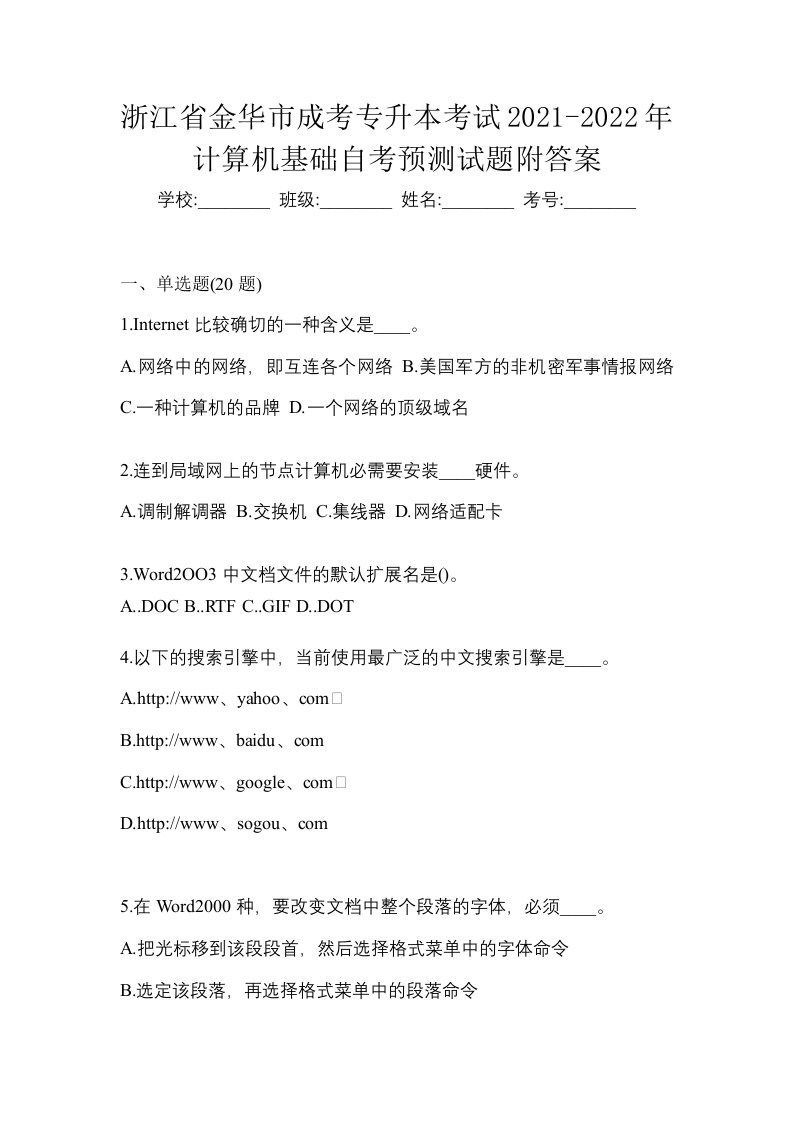 浙江省金华市成考专升本考试2021-2022年计算机基础自考预测试题附答案

学校:________ 班级:________ 姓名:________ 考号:________

一、单选题(20 题)

1.Internet 比较确切的一种含义是____。

A.网络中的网络，即互连各个网络 B.美国军方的非机密军事情报网络

C.一种计算机的品牌 D.一个网络的顶级域名

2.连到局域网上的节点计算机必需要安装____硬件。

A.调制解调器 B.交换机 C.集线器 D.网络适配卡

3.Word2OO3 中文档文件的默认扩展名是()。

A..DOC B..RTF C..GIF D..DOT

4.以下的搜索引擎中，当前使用最广泛的中文搜索引擎是____。

A.http://www、yahoo、com□

B.http://www、baidu、com

C.http://www、google、com□

D.http://www、sogou、com

5.在 Word2000 种，要改变文档中整个段落的字体，必须____。

A.把光标移到该段段首，然后选择格式菜单中的字体命令

B.选定该段落，再选择格式菜单中的段落命令